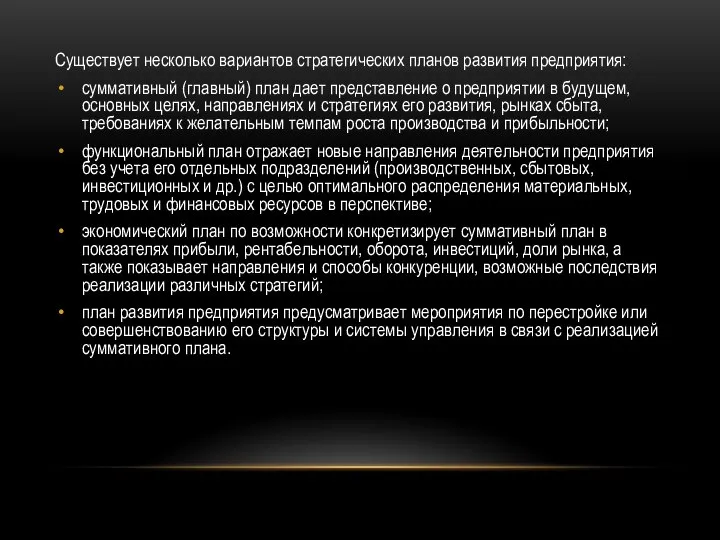 Существует несколько вариантов стратегических планов развития предприятия:

• суммативный (главный) план дает представление о предприятии в будущем, основных целях, направлениях и стратегиях его развития, рынках сбыта, требованиях к желательным темпам роста производства и прибыльности;

• функциональный план отражает новые направления деятельности предприятия без учета его отдельных подразделений (производственных, сбытовых, инвестиционных и др.) с целью оптимального распределения материальных, трудовых и финансовых ресурсов в перспективе;

• экономический план по возможности конкретизирует суммативный план в показателях прибыли, рентабельности, оборота, инвестиций, доли рынка, а также показывает направления и способы конкуренции, возможные последствия реализации различных стратегий;

• план развития предприятия предусматривает мероприятия по перестройке или совершенствованию его структуры и системы управления в связи с реализацией суммативного плана.